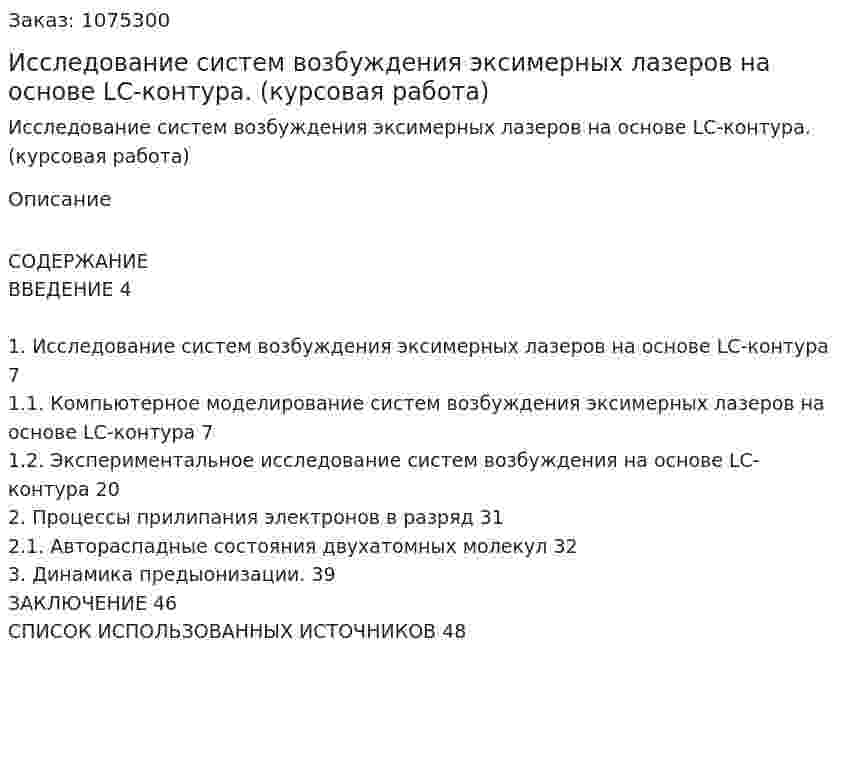 Заказ: 1075300

Исследование систем возбуждения эксимерных лазеров на основе LC-контура. (курсовая работа)

Исследование систем возбуждения эксимерных лазеров на основе LC-контура. (курсовая работа)

Описание

СОДЕРЖАНИЕ
ВВЕДЕНИЕ 4

1. Исследование систем возбуждения эксимерных лазеров на основе LC-контура 7
1.1. Компьютерное моделирование систем возбуждения эксимерных лазеров на основе LC-контура 7
1.2. Экспериментальное исследование систем возбуждения на основе LC-контура 20
2. Процессы прилипания электронов в разряд 31
2.1. Автораспадные состояния двухатомных молекул 32
3. Динамика предыонизации. 39
ЗАКЛЮЧЕНИЕ 46
СПИСОК ИСПОЛЬЗОВАННЫХ ИСТОЧНИКОВ 48